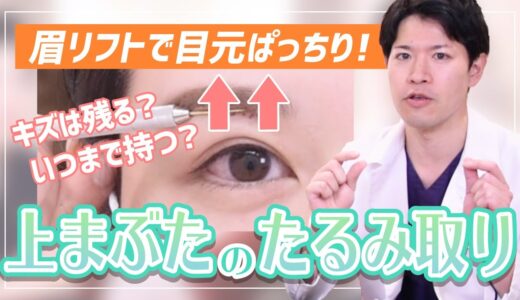 眉リフトで目元ぱっちり!

キズは残る?
いつまで持つ?

上まぶたのたるみ取り